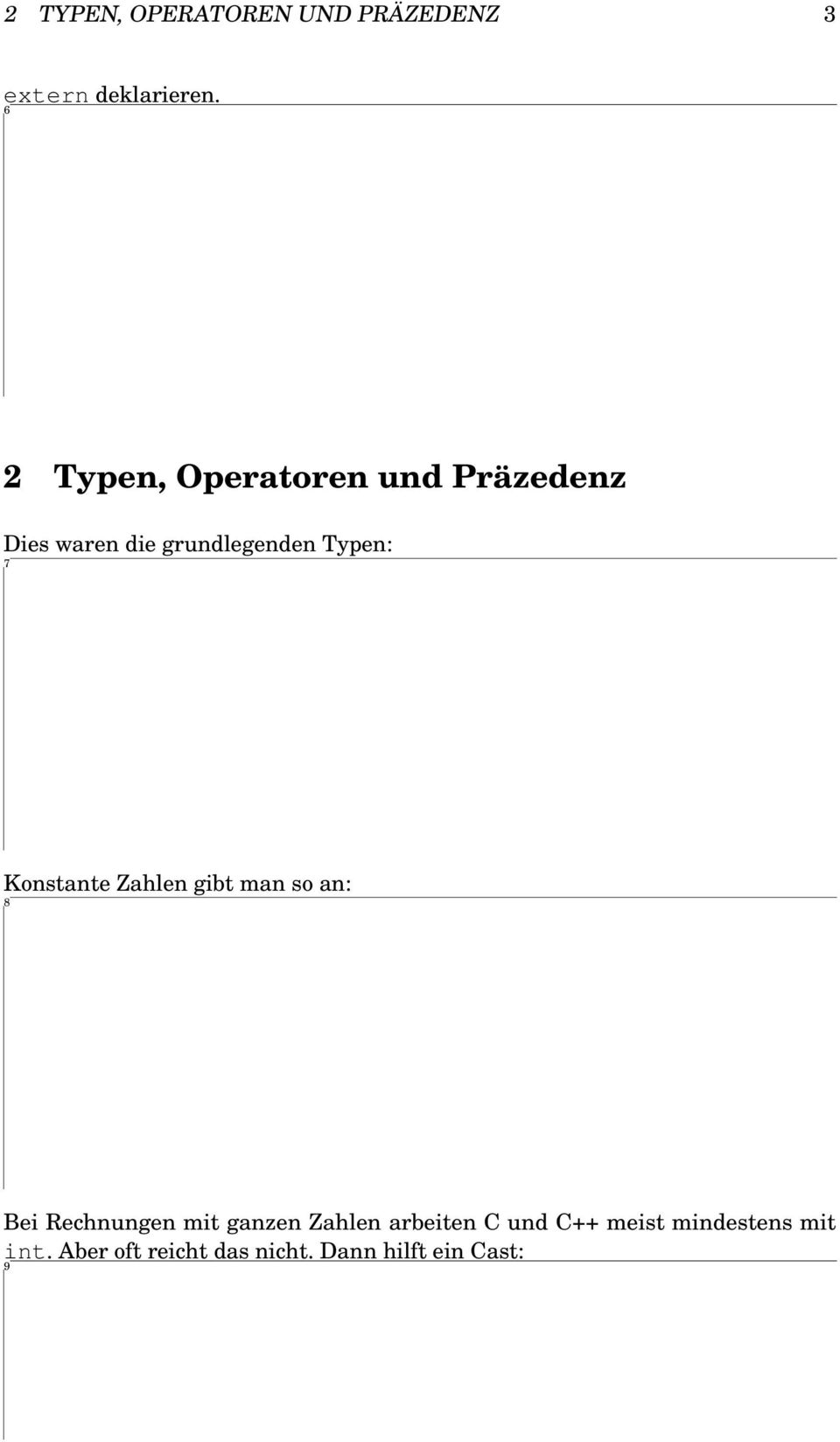 2 TYPEN, OPERATOREN UND PRÄZEDENZ 3

extern deklarieren.

6

2 Typen, Operatoren und Präzedenz

Dies waren die grundlegenden Typen:

7

Konstante Zahlen gibt man so an:

8

Bei Rechnungen mit ganzen Zahlen arbeiten C und C++ meist mindestens mit int. Aber oft reicht das nicht. Dann hilft ein Cast:

9